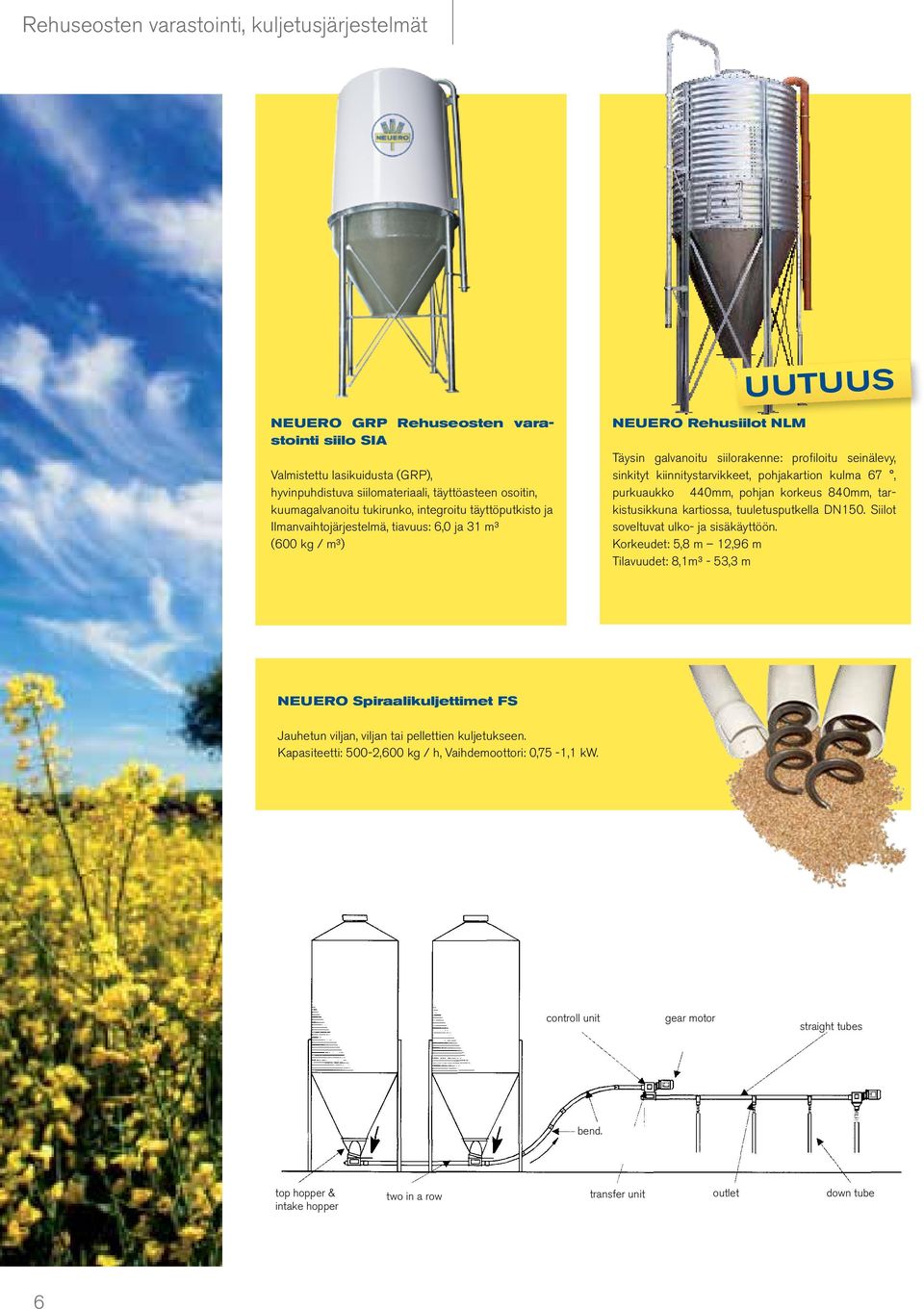 Rehuseosten varastointi, kuljetusjärjestelmät

NEUERO

NEUERO GRP Rehuseosten varastointi siilo SIA

Valmistettu lasikuidusta (GRP), hyvinpuhdistuva siilomateriaali, täyttöasteen osoitin, kuumagalvanoitu tukirunko, integroitu täyttöputkisto ja Ilmanvaihtojärjestelmä, tiavuus: 6,0 ja 31 m³ (600 kg / m³)

UUTUUS

NEUERO Rehusiilot NLM

Täysin galvanoitu siilorakenne: profiloitu seinälevy, sinkityt kiinnitystarvikkeet, pohjakartion kulma 67 °, purkuaukko 440mm, pohjan korkeus 840mm, tarkistusikkuna kartiossa, tuuletusputkella DN150. Siilot soveltuvat ulko- ja sisäkäyttöön.
Korkeudet: 5,8 m – 12,96 m
Tilavuudet: 8,1m³ - 53,3 m

NEUERO Spiraalikuljettimet FS

Jauhetun viljan, viljan tai pellettien kuljetukseen.
Kapasiteetti: 500-2,600 kg / h, Vaihdemoottori: 0,75 -1,1 kW.

controll unit

gear motor

straight tubes

bend.

top hopper & intake hopper

two in a row

transfer unit

outlet

down tube

6